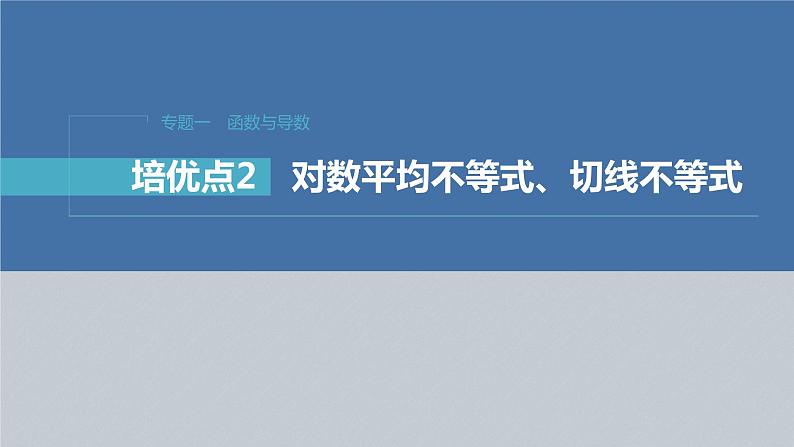 专题一　函数与导数

培优点2　对数平均不等式、切线不等式